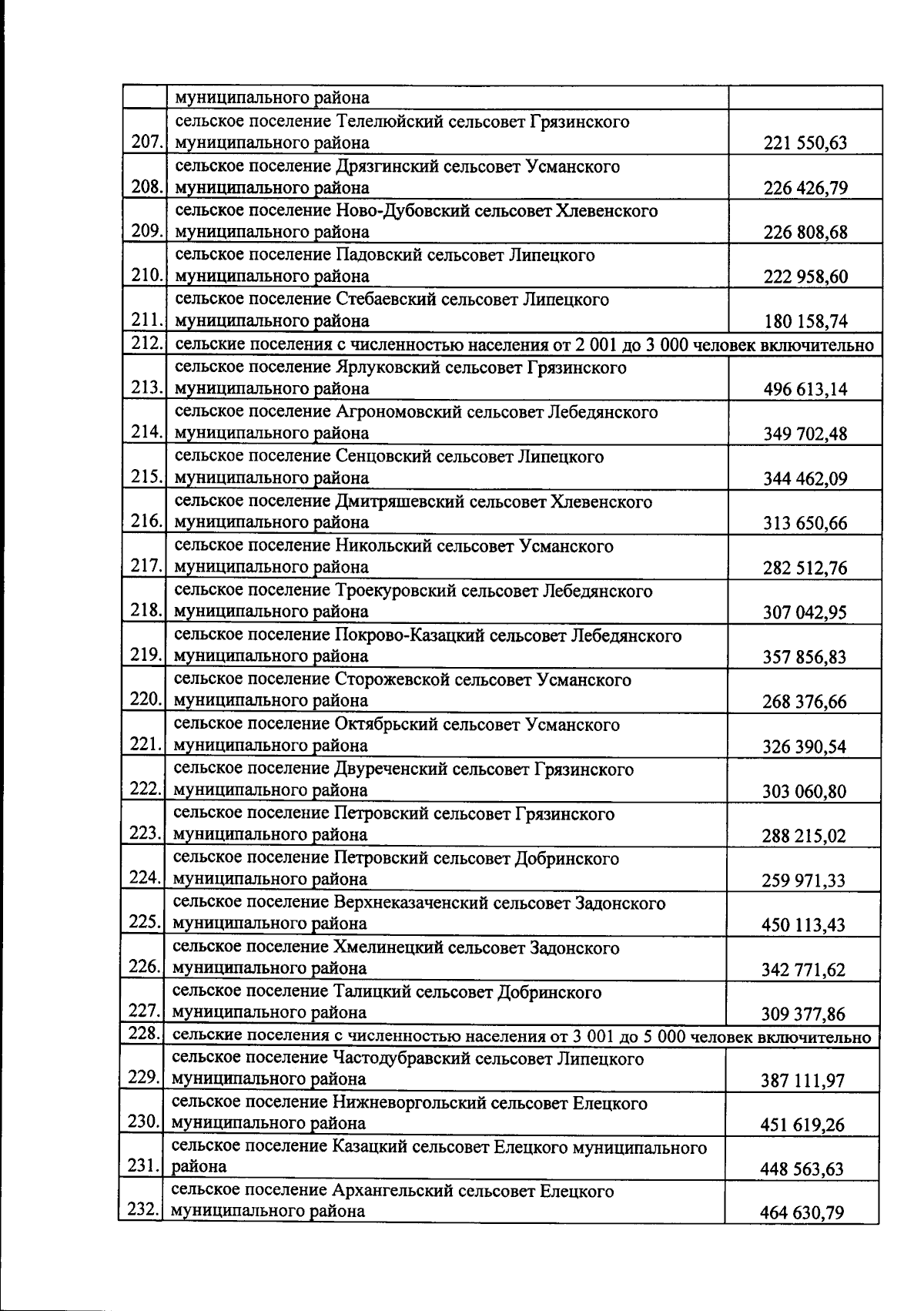 |  |  |  |
|---|---|---|
|  | муниципального района |  |
| 207. | сельское поселение Телелюйский сельсовет Грязинского муниципального района | 221 550,63 |
| 208. | сельское поселение Дрязгинский сельсовет Усманского муниципального района | 226 426,79 |
| 209. | сельское поселение Ново-Дубовский сельсовет Хлевенского муниципального района | 226 808,68 |
| 210. | сельское поселение Падовский сельсовет Липецкого муниципального района | 222 958,60 |
| 211. | сельское поселение Стебаевский сельсовет Липецкого муниципального района | 180 158,74 |
| 212. | сельские поселения с численностью населения от 2 001 до 3 000 человек включительно |  |
| 213. | сельское поселение Ярлуковский сельсовет Грязинского муниципального района | 496 613,14 |
| 214. | сельское поселение Агрономовский сельсовет Лебедянского муниципального района | 349 702,48 |
| 215. | сельское поселение Сенцовский сельсовет Липецкого муниципального района | 344 462,09 |
| 216. | сельское поселение Дмитряшевский сельсовет Хлевенского муниципального района | 313 650,66 |
| 217. | сельское поселение Никольский сельсовет Усманского муниципального района | 282 512,76 |
| 218. | сельское поселение Троекуровский сельсовет Лебедянского муниципального района | 307 042,95 |
| 219. | сельское поселение Покрово-Казацкий сельсовет Лебедянского муниципального района | 357 856,83 |
| 220. | сельское поселение Сторожевской сельсовет Усманского муниципального района | 268 376,66 |
| 221. | сельское поселение Октябрьский сельсовет Усманского муниципального района | 326 390,54 |
| 222. | сельское поселение Двуреченский сельсовет Грязинского муниципального района | 303 060,80 |
| 223. | сельское поселение Петровский сельсовет Грязинского муниципального района | 288 215,02 |
| 224. | сельское поселение Петровский сельсовет Добринского муниципального района | 259 971,33 |
| 225. | сельское поселение Верхнеказаченский сельсовет Задонского муниципального района | 450 113,43 |
| 226. | сельское поселение Хмелинецкий сельсовет Задонского муниципального района | 342 771,62 |
| 227. | сельское поселение Талицкий сельсовет Добринского муниципального района | 309 377,86 |
| 228. | сельские поселения с численностью населения от 3 001 до 5 000 человек включительно |  |
| 229. | сельское поселение Частодубравский сельсовет Липецкого муниципального района | 387 111,97 |
| 230. | сельское поселение Нижневоргольский сельсовет Елецкого муниципального района | 451 619,26 |
| 231. | сельское поселение Казацкий сельсовет Елецкого муниципального района | 448 563,63 |
| 232. | сельское поселение Архангельский сельсовет Елецкого муниципального района | 464 630,79 |